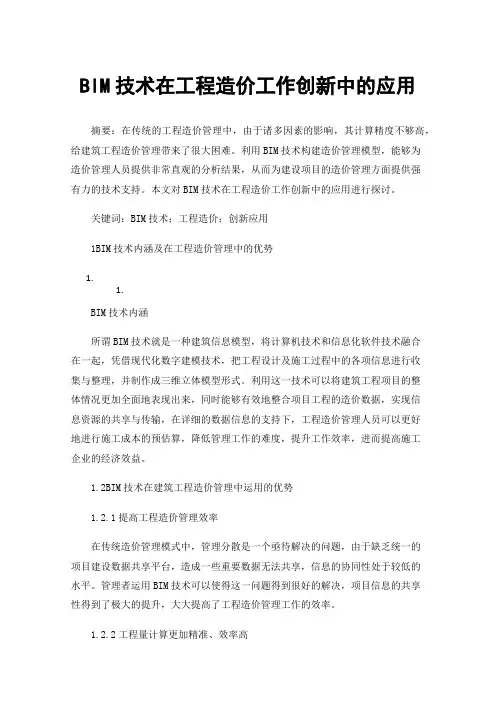 BIM技术在工程造价工作创新中的应用

摘要：在传统的工程造价管理中，由于诸多因素的影响，其计算精度不够高，给建筑工程造价管理带来了很大困难。利用BIM技术构建造价管理模型，能够为造价管理人员提供非常直观的分析结果，从而为建设项目的造价管理方面提供强有力的技术支持。本文对BIM技术在工程造价工作创新中的应用进行探讨。

关键词：BIM技术；工程造价；创新应用

1BIM技术内涵及在工程造价管理中的优势

1.

1.

BIM技术内涵

所谓BIM技术就是一种建筑信息模型，将计算机技术和信息化软件技术融合在一起，凭借现代化数字建模技术，把工程设计及施工过程中的各项信息进行收集与整理，并制作成三维立体模型形式。利用这一技术可以将建筑工程项目的整体情况更加全面地表现出来，同时能够有效地整合项目工程的造价数据，实现信息资源的共享与传输，在详细的数据信息的支持下，工程造价管理人员可以更好地进行施工成本的预估算，降低管理工作的难度，提升工作效率，进而提高施工企业的经济效益。

1.2BIM技术在建筑工程造价管理中运用的优势

1.2.1提高工程造价管理效率

在传统造价管理模式中，管理分散是一个亟待解决的问题，由于缺乏统一的项目建设数据共享平台，造成一些重要数据无法共享，信息的协同性处于较低的水平。管理者运用BIM技术可以使得这一问题得到很好的解决，项目信息的共享性得到了极大的提升，大大提高了工程造价管理工作的效率。

1.2.2工程量计算更加精准、效率高